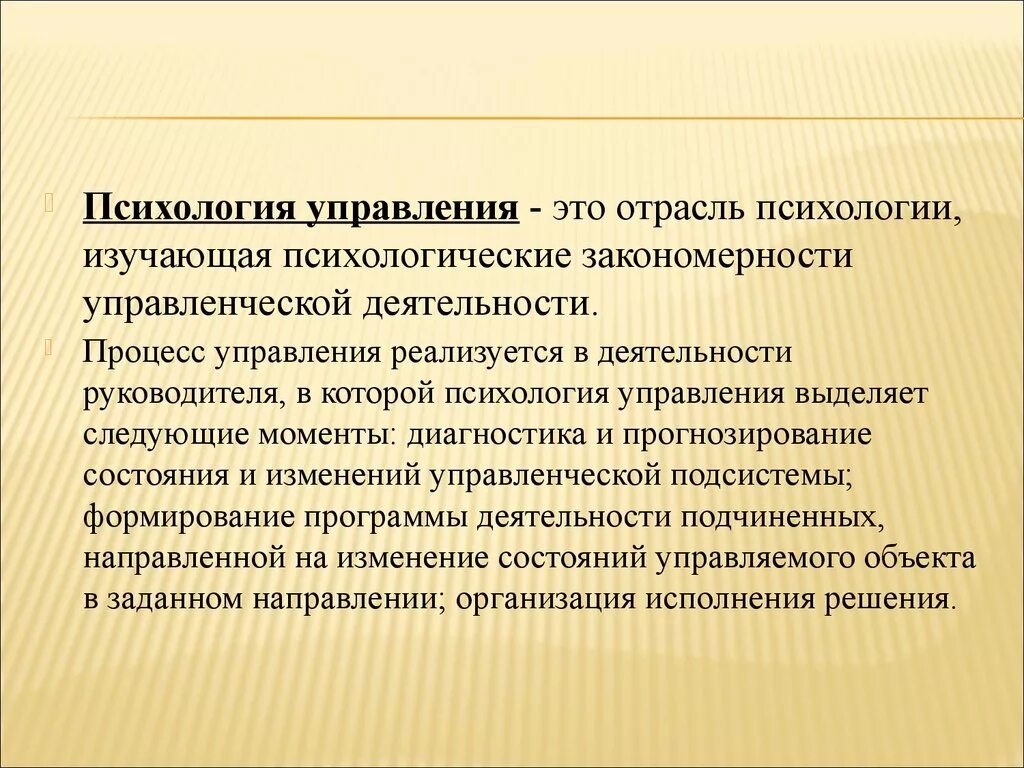 Психология управления - это отрасль психологии, изучающая психологические закономерности управленческой деятельности.

Процесс управления реализуется в деятельности руководителя, в которой психология управления выделяет следующие моменты: диагностика и прогнозирование состояния и изменений управленческой подсистемы; формирование программы деятельности подчиненных, направленной на изменение состояний управляемого объекта в заданном направлении; организация исполнения решения.